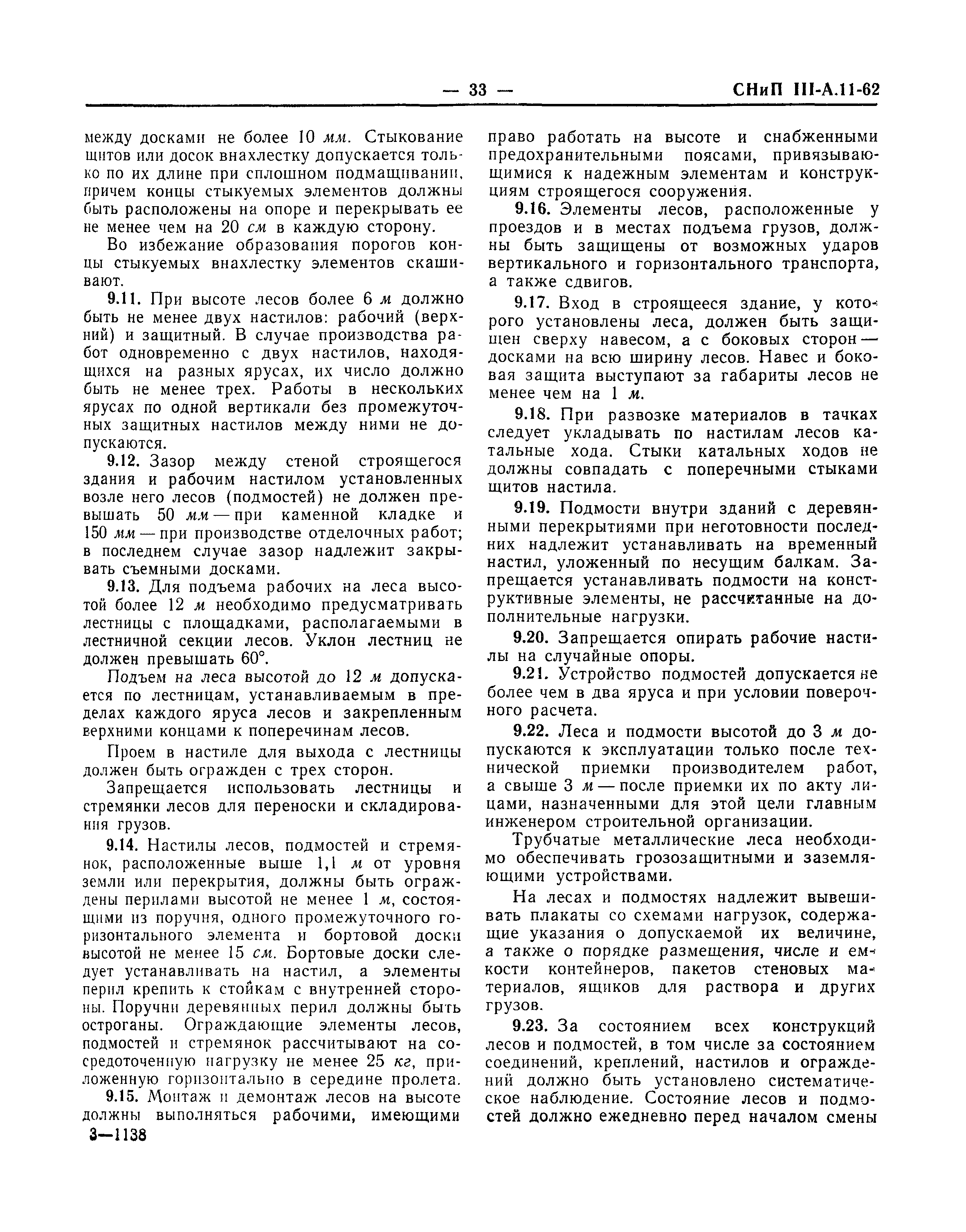 — 33 — СНиП III-А.11-62

между досками не более 10 мм. Стыкование щитов или досок внахлестку допускается только по их длине при сплошном подмащивании, причем концы стыкуемых элементов должны быть расположены на опоре и перекрывать ее не менее чем на 20 см в каждую сторону.

Во избежание образования порогов концы стыкуемых внахлестку элементов скашивают.

9.11. При высоте лесов более 6 м должно быть не менее двух настилов: рабочий (верхний) и защитный. В случае производства работ одновременно с двух настилов, находящихся на разных ярусах, их число должно быть не менее трех. Работы в нескольких ярусах по одной вертикали без промежуточных защитных настилов между ними не допускаются.

9.12. Зазор между стеной строящегося здания и рабочим настилом установленных возле него лесов (подмостей) не должен превышать 50 мм — при каменной кладке и 150 мм — при производстве отделочных работ; в последнем случае зазор надлежит закрывать съемными досками.

9.13. Для подъема рабочих на леса высотой более 12 м необходимо предусматривать лестницы с площадками, располагаемыми в лестничной секции лесов. Уклон лестниц не должен превышать 60°.

Подъем на леса высотой до 12 м допускается по лестницам, устанавливаемым в пределах каждого яруса лесов и закрепленным верхними концами к поперечинам лесов.

Проем в настиле для выхода с лестницы должен быть огражден с трех сторон.

Запрещается использовать лестницы и стремянки лесов для переноски и складирования грузов.

9.14. Настилы лесов, подмостей и стремянок, расположенные выше 1,1 м от уровня земли или перекрытия, должны быть ограждены перилами высотой не менее 1 м, состоящими из поручня, одного промежуточного горизонтального элемента и бортовой доски высотой не менее 15 см. Бортовые доски следует устанавливать на настил, а элементы перил крепить к стойкам с внутренней стороны. Поручни деревянных перил должны быть остроганы. Ограждающие элементы лесов, подмостей и стремянок рассчитывают на сосредоточенную нагрузку не менее 25 кг, приложенную горизонтально в середине пролета.

9.15. Монтаж и демонтаж лесов на высоте должны выполняться рабочими, имеющими

3—1138

право работать на высоте и снабженными предохранительными поясами, привязывающимися к надежным элементам и конструкциям строящегося сооружения.

9.16. Элементы лесов, расположенные у проездов и в местах подъема грузов, должны быть защищены от возможных ударов вертикального и горизонтального транспорта, а также сдвигов.

9.17. Вход в строящееся здание, у которого установлены леса, должен быть защищен сверху навесом, а с боковых сторон — досками на всю ширину лесов. Навес и боковая защита выступают за габариты лесов не менее чем на 1 м.

9.18. При развозке материалов в тачках следует укладывать по настилам лесов катальные хода. Стыки катальных ходов не должны совпадать с поперечными стыками щитов настила.

9.19. Подмости внутри зданий с деревянными перекрытиями при неготовности последних надлежит устанавливать на временный настил, уложенный по несущим балкам. Запрещается устанавливать подмости на конструктивные элементы, не рассчитанные на дополнительные нагрузки.

9.20. Запрещается опирать рабочие настилы на случайные опоры.

9.21. Устройство подмостей допускается не более чем в два яруса и при условии поверочного расчета.

9.22. Леса и подмости высотой до 3 м допускаются к эксплуатации только после технической приемки производителем работ, а свыше 3 м — после приемки их по акту лицами, назначенными для этой цели главным инженером строительной организации.

Трубчатые металлические леса необходимо обеспечивать грозозащитными и заземляющими устройствами.

На лесах и подмостях надлежит вывешивать плакаты со схемами нагрузок, содержащие указания о допускаемой их величине, а также о порядке размещения, числе и емкости контейнеров, пакетов стеновых материалов, ящиков для раствора и других грузов.

9.23. За состоянием всех конструкций лесов и подмостей, в том числе за состоянием соединений, креплений, настилов и ограждений должно быть установлено систематическое наблюдение. Состояние лесов и подмостей должно ежедневно перед началом смены